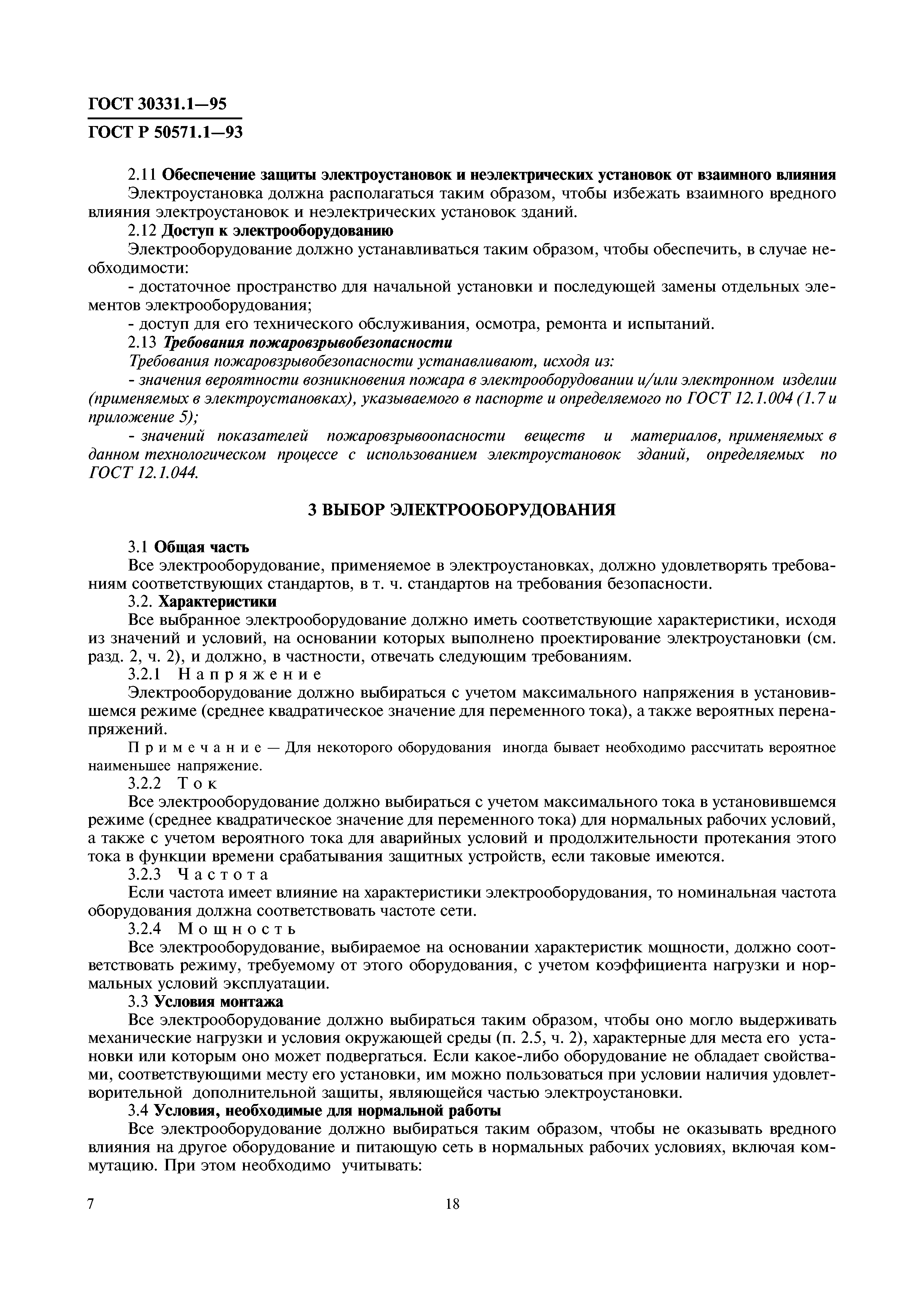 ГОСТ 30331.1—95
ГОСТ Р 50571.1—93

2.11 Обеспечение защиты электроустановок и неэлектрических установок от взаимного влияния
Электроустановка должна располагаться таким образом, чтобы избежать взаимного вредного влияния электроустановок и неэлектрических установок зданий.
2.12 Доступ к электрооборудованию
Электрооборудование должно устанавливаться таким образом, чтобы обеспечить, в случае необходимости:
- достаточное пространство для начальной установки и последующей замены отдельных элементов электрооборудования;
- доступ для его технического обслуживания, осмотра, ремонта и испытаний.
2.13 Требования пожаровзрывобезопасности
Требования пожаровзрывобезопасности устанавливают, исходя из:
- значения вероятности возникновения пожара в электрооборудовании и/или электронном изделии (применяемых в электроустановках), указываемого в паспорте и определяемого по ГОСТ 12.1.004 (1.7 и приложение 5);
- значений показателей пожаровзрывоопасности веществ и материалов, применяемых в данном технологическом процессе с использованием электроустановок зданий, определяемых по ГОСТ 12.1.044.

3 ВЫБОР ЭЛЕКТРООБОРУДОВАНИЯ

3.1 Общая часть
Все электрооборудование, применяемое в электроустановках, должно удовлетворять требованиям соответствующих стандартов, в т. ч. стандартов на требования безопасности.
3.2. Характеристики
Все выбранное электрооборудование должно иметь соответствующие характеристики, исходя из значений и условий, на основании которых выполнено проектирование электроустановки (см. разд. 2, ч. 2), и должно, в частности, отвечать следующим требованиям.
3.2.1 Напряжение
Электрооборудование должно выбираться с учетом максимального напряжения в установившемся режиме (среднее квадратическое значение для переменного тока), а также вероятных перенапряжений.
Примечание — Для некоторого оборудования иногда бывает необходимо рассчитать вероятное наименьшее напряжение.
3.2.2 Ток
Все электрооборудование должно выбираться с учетом максимального тока в установившемся режиме (среднее квадратическое значение для переменного тока) для нормальных рабочих условий, а также с учетом вероятного тока для аварийных условий и продолжительности протекания этого тока в функции времени срабатывания защитных устройств, если таковые имеются.
3.2.3 Частота
Если частота имеет влияние на характеристики электрооборудования, то номинальная частота оборудования должна соответствовать частоте сети.
3.2.4 Мощность
Все электрооборудование, выбираемое на основании характеристик мощности, должно соответствовать режиму, требуемому от этого оборудования, с учетом коэффициента нагрузки и нормальных условий эксплуатации.
3.3 Условия монтажа
Все электрооборудование должно выбираться таким образом, чтобы оно могло выдерживать механические нагрузки и условия окружающей среды (п. 2.5, ч. 2), характерные для места его установки или которым оно может подвергаться. Если какое-либо оборудование не обладает свойствами, соответствующими месту его установки, им можно пользоваться при условии наличия удовлетворительной дополнительной защиты, являющейся частью электроустановки.
3.4 Условия, необходимые для нормальной работы
Все электрооборудование должно выбираться таким образом, чтобы не оказывать вредного влияния на другое оборудование и питающую сеть в нормальных рабочих условиях, включая коммутацию. При этом необходимо учитывать:

7
18